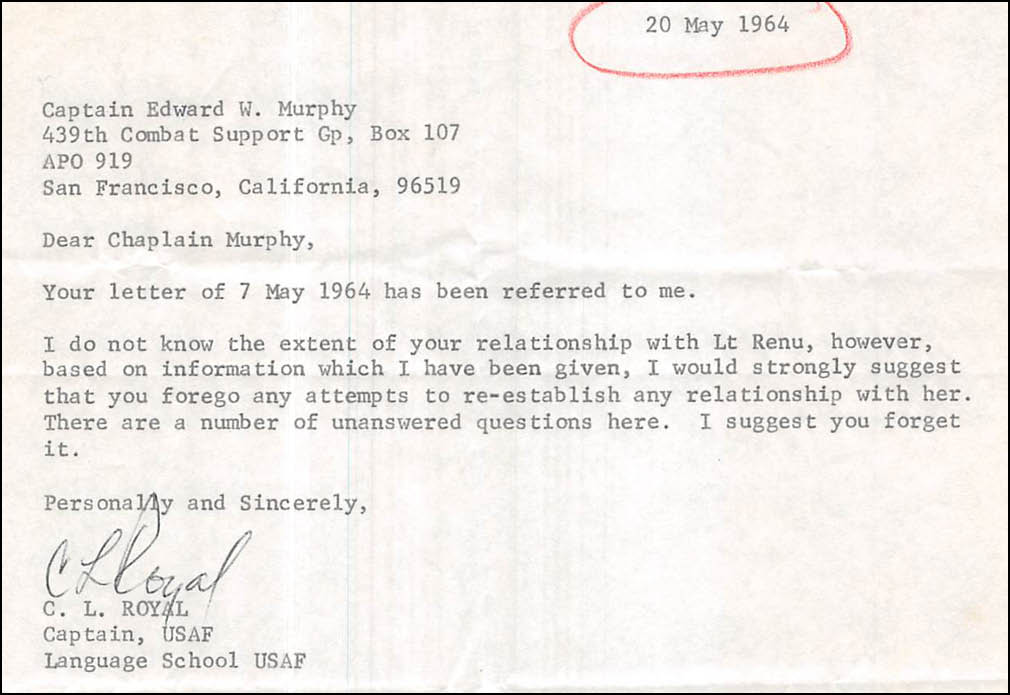 20 May 1964

Captain Edward W. Murphy
439th Combat Support Gp, Box 107
APO 919
San Francisco, California, 96519

Dear Chaplain Murphy,

Your letter of 7 May 1964 has been referred to me.

I do not know the extent of your relationship with Lt Renu, however, based on information which I have been given, I would strongly suggest that you forego any attempts to re-establish any relationship with her. There are a number of unanswered questions here. I suggest you forget it.

Personally and Sincerely,

C L Royal

C. L. ROYAL
Captain, USAF
Language School USAF